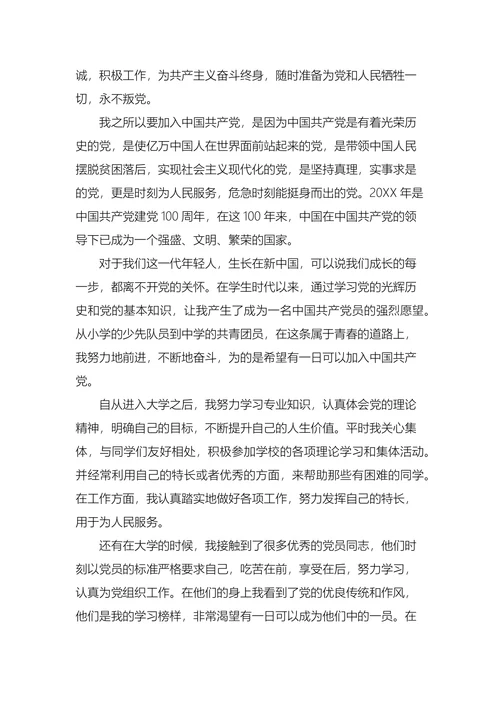 诚，积极工作，为共产主义奋斗终身，随时准备为党和人民牺牲一切，永不叛党。

我之所以要加入中国共产党，是因为中国共产党是有着光荣历史的党，是使亿万中国人在世界面前站起来的党，是带领中国人民摆脱贫困落后，实现社会主义现代化的党，是坚持真理，实事求是的党，更是时刻为人民服务，危急时刻能挺身而出的党。20XX 年是中国共产党建党 100 周年，在这 100 年来，中国在中国共产党的领导下已成为一个强盛、文明、繁荣的国家。

对于我们这一代年轻人，生长在新中国，可以说我们成长的每一步，都离不开党的关怀。在学生时代以来，通过学习党的光辉历史和党的基本知识，让我产生了成为一名中国共产党员的强烈愿望。从小学的少先队员到中学的共青团员，在这条属于青春的道路上，我努力地前进，不断地奋斗，为的是希望有一日可以加入中国共产党。

自从进入大学之后，我努力学习专业知识，认真体会党的理论精神，明确自己的目标，不断提升自己的人生价值。平时我关心集体，与同学们友好相处，积极参加学校的各项理论学习和集体活动。并经常利用自己的特长或者优秀的方面，来帮助那些有困难的同学。在工作方面，我认真踏实地做好各项工作，努力发挥自己的特长，用于为人民服务。

还有在大学的时候，我接触到了很多优秀的党员同志，他们时刻以党员的标准严格要求自己，吃苦在前，享受在后，努力学习，认真为党组织工作。在他们的身上我看到了党的优良传统和作风，他们是我的学习榜样，非常渴望有一日可以成为他们中的一员。在